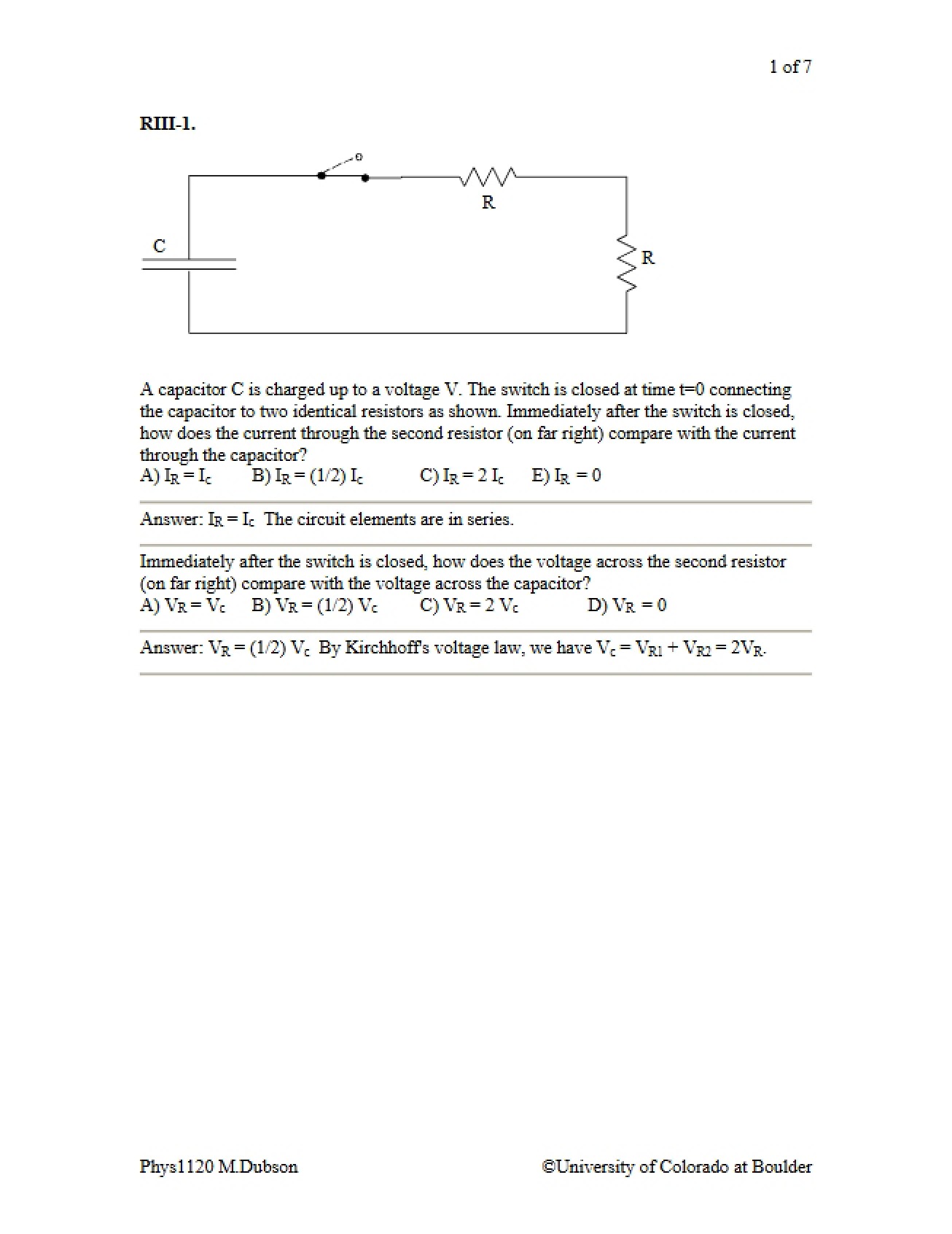 1 of 7

RIII-1.

R

C

R

A capacitor C is charged up to a voltage V. The switch is closed at time t=0 connecting the capacitor to two identical resistors as shown. Immediately after the switch is closed, how does the current through the second resistor (on far right) compare with the current through the capacitor?

A) $I_R = I_c$ B) $I_R = (1/2) I_c$ C) $I_R = 2 I_c$ E) $I_R = 0$

Answer: $I_R = I_c$ The circuit elements are in series.

Immediately after the switch is closed, how does the voltage across the second resistor (on far right) compare with the voltage across the capacitor?

A) $V_R = V_c$ B) $V_R = (1/2) V_c$ C) $V_R = 2 V_c$ D) $V_R = 0$

Answer: $V_R = (1/2) V_c$ By Kirchhoff's voltage law, we have $V_c = V_{R1} + V_{R2} = 2V_R$.

Phys1120 M.Dubson ©University of Colorado at Boulder